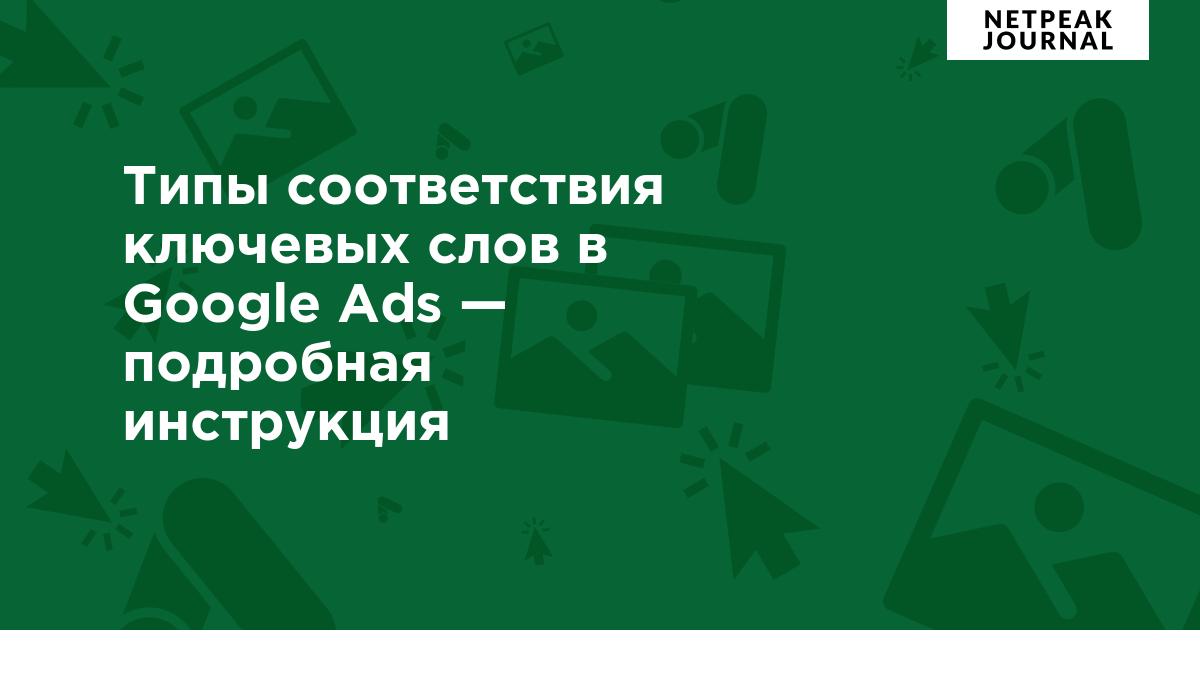 NETPEAK JOURNAL

Типы соответствия ключевых слов в Google Ads — подробная инструкция